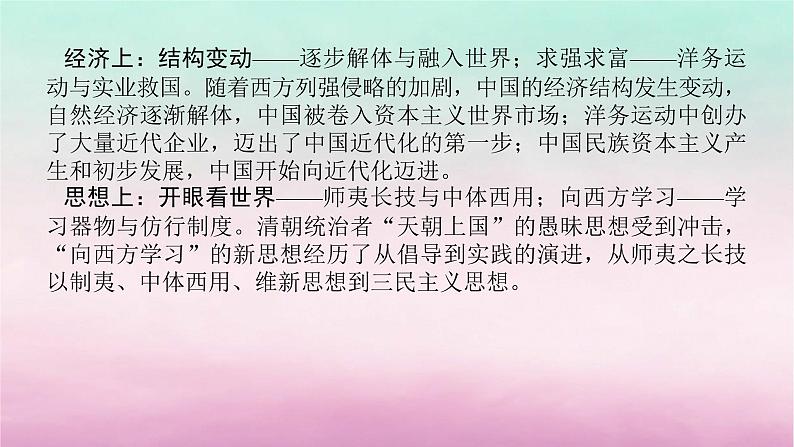 经济上：结构变动——逐步解体与融入世界；求强求富——洋务运动与实业救国。随着西方列强侵略的加剧，中国的经济结构发生变动，自然经济逐渐解体，中国被卷入资本主义世界市场；洋务运动中创办了大量近代企业，迈出了中国近代化的第一步；中国民族资本主义产生和初步发展，中国开始向近代化迈进。

思想上：开眼看世界——师夷长技与中体西用；向西方学习——学习器物与仿行制度。清朝统治者“天朝上国”的愚昧思想受到冲击，“向西方学习”的新思想经历了从倡导到实践的演进，从师夷之长技以制夷、中体西用、维新思想到三民主义思想。